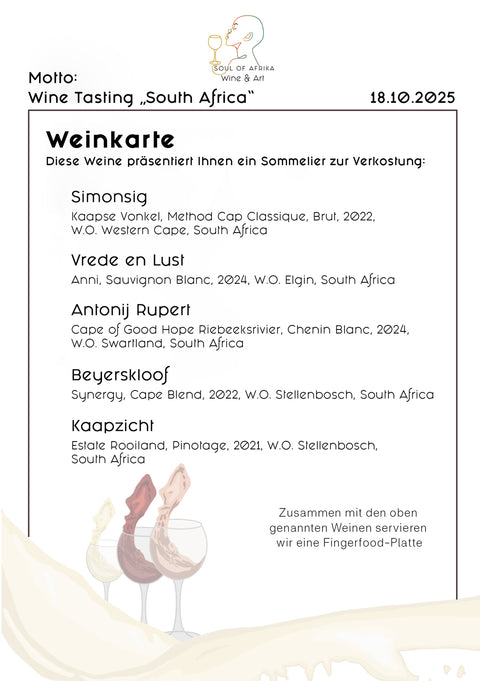 SOUL OF AFRIKA
Wine & Art

Motto:
Wine Tasting „South Africa“ 18.10.2025

Weinkarte
Diese Weine präsentiert Ihnen ein Sommelier zur Verkostung:

Simonsig
Kaapse Vonkel, Method Cap Classique, Brut, 2022, W.O. Western Cape, South Africa

Vrede en Lust
Anni, Sauvignon Blanc, 2024, W.O. Elgin, South Africa

Antonij Rupert
Cape of Good Hope Riebeeksrivier, Chenin Blanc, 2024, W.O. Swartland, South Africa

Beyerskloof
Synergy, Cape Blend, 2022, W.O. Stellenbosch, South Africa

Kaapzicht
Estate Rooiland, Pinotage, 2021, W.O. Stellenbosch, South Africa

Zusammen mit den oben genannten Weinen servieren wir eine Fingerfood-Platte